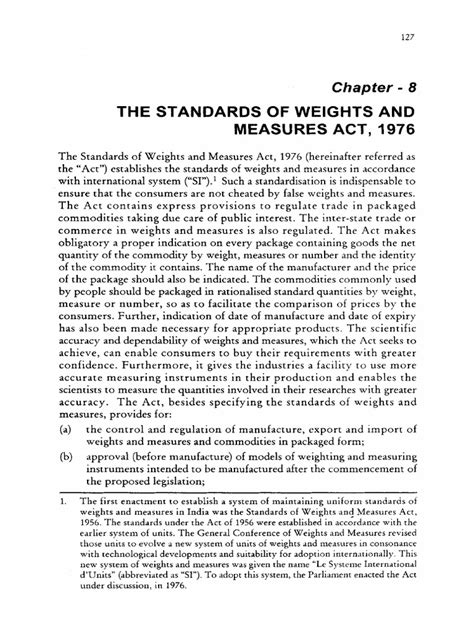 127

Chapter - 8

THE STANDARDS OF WEIGHTS AND MEASURES ACT, 1976

The Standards of Weights and Measures Act, 1976 (hereinafter referred as the "Act") establishes the standards of weights and measures in accordance with international system ("SI").$^1$ Such a standardisation is indispensable to ensure that the consumers are not cheated by false weights and measures. The Act contains express provisions to regulate trade in packaged commodities taking due care of public interest. The inter-state trade or commerce in weights and measures is also regulated. The Act makes obligatory a proper indication on every package containing goods the net quantity of the commodity by weight, measures or number and the identity of the commodity it contains. The name of the manufacturer and the price of the package should also be indicated. The commodities commonly used by people should be packaged in rationalised standard quantities by weight, measure or number, so as to facilitate the comparison of prices by the consumers. Further, indication of date of manufacture and date of expiry has also been made necessary for appropriate products. The scientific accuracy and dependability of weights and measures, which the Act seeks to achieve, can enable consumers to buy their requirements with greater confidence. Furthermore, it gives the industries a facility to use more accurate measuring instruments in their production and enables the scientists to measure the quantities involved in their researches with greater accuracy. The Act, besides specifying the standards of weights and measures, provides for:

(a) the control and regulation of manufacture, export and import of weights and measures and commodities in packaged form;

(b) approval (before manufacture) of models of weighting and measuring instruments intended to be manufactured after the commencement of the proposed legislation;

1. The first enactment to establish a system of maintaining uniform standards of weights and measures in India was the Standards of Weights and Measures Act, 1956. The standards under the Act of 1956 were established in accordance with the earlier system of units. The General Conference of Weights and Measures revised those units to evolve a new system of units of weights and measures in consonance with technological developments and suitability for adoption internationally. This new system of weights and measures was given the name "Le Systeme International d'Units" (abbreviated as "SI"). To adopt this system, the Parliament enacted the Act under discussion, in 1976.